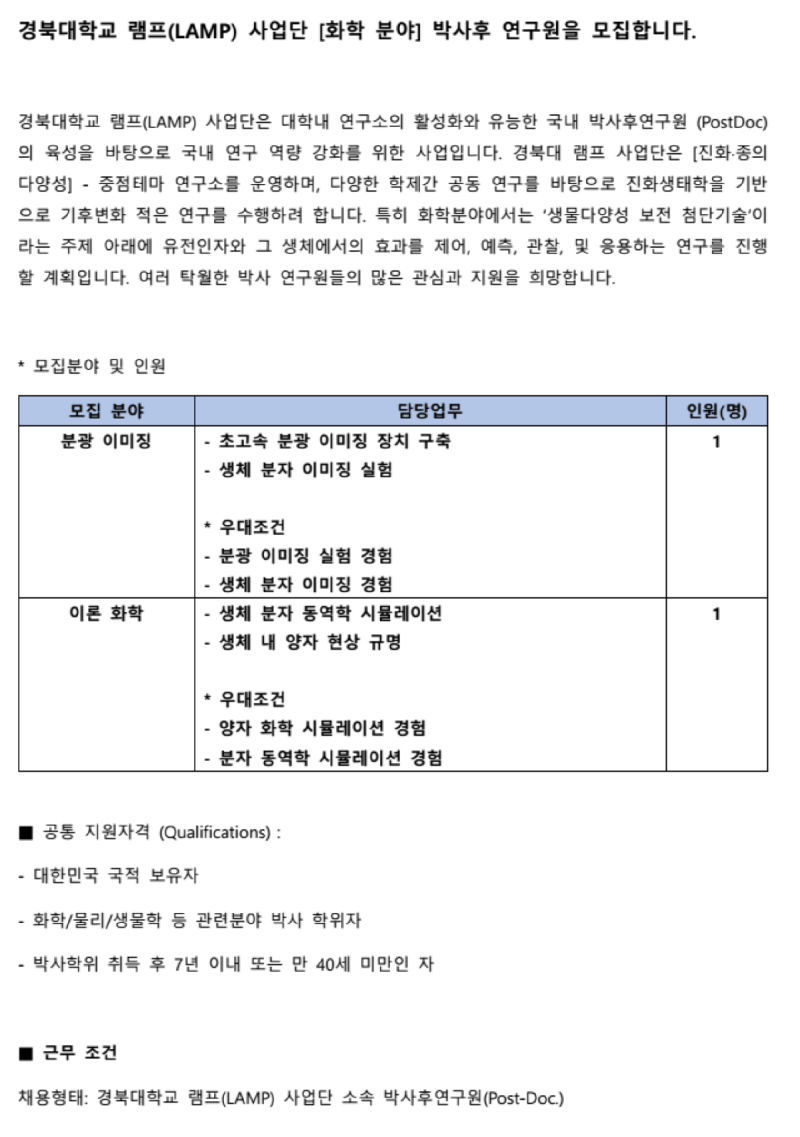 경북대학교 램프(LAMP) 사업단 [화학 분야] 박사후 연구원을 모집합니다.

경북대학교 램프(LAMP) 사업단은 대학내 연구소의 활성화와 유능한 국내 박사후연구원 (PostDoc)의 육성을 바탕으로 국내 연구 역량 강화를 위한 사업입니다. 경북대 램프 사업단은 [진화·종의 다양성] - 중점테마 연구소를 운영하며, 다양한 학제간 공동 연구를 바탕으로 진화생태학을 기반으로 기후변화 적은 연구를 수행하려 합니다. 특히 화학분야에서는 '생물다양성 보전 첨단기술'이라는 주제 아래에 유전인자와 그 생체에서의 효과를 제어, 예측, 관찰, 및 응용하는 연구를 진행할 계획입니다. 여러 탁월한 박사 연구원들의 많은 관심과 지원을 희망합니다.

* 모집분야 및 인원

| 모집 분야 | 담당업무 | 인원(명) |
|---|---|---|
| 분광 이미징 | - 초고속 분광 이미징 장치 구축<br>- 생체 분자 이미징 실험<br><br>* 우대조건<br>- 분광 이미징 실험 경험<br>- 생체 분자 이미징 경험 | 1 |
| 이론 화학 | - 생체 분자 동역학 시뮬레이션<br>- 생체 내 양자 현상 규명<br><br>* 우대조건<br>- 양자 화학 시뮬레이션 경험<br>- 분자 동역학 시뮬레이션 경험 | 1 |

■ 공통 지원자격 (Qualifications) :

- 대한민국 국적 보유자

- 화학/물리/생물학 등 관련분야 박사 학위자

- 박사학위 취득 후 7년 이내 또는 만 40세 미만인 자

■ 근무 조건

채용형태: 경북대학교 램프(LAMP) 사업단 소속 박사후연구원(Post-Doc.)